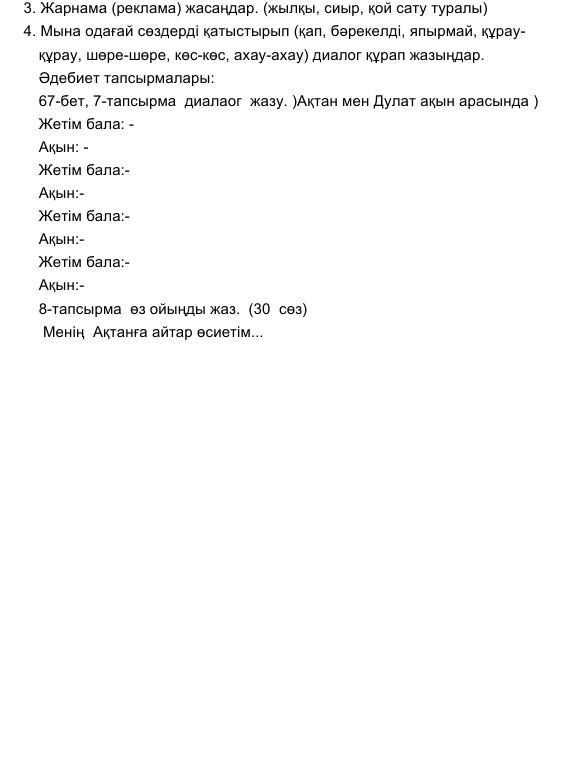 3. Жарнама (реклама) жасаңдар. (жылқы, сиыр, қой сату туралы)

4. Мына одағай сөздерді қатыстырып (қап, бәрекелді, япырмай, құрау-құрау, шөре-шөре, көс-көс, ахау-ахау) диалог құрап жазыңдар.

Әдебиет тапсырмалары:

67-бет, 7-тапсырма диалаог жазу. )Ақтан мен Дулат ақын арасында )

Жетім бала: -
Ақын: -
Жетім бала:-
Ақын:-
Жетім бала:-
Ақын:-
Жетім бала:-
Ақын:-

8-тапсырма өз ойыңды жаз. (30 сөз)

Менің Ақтанға айтар өсиетім...